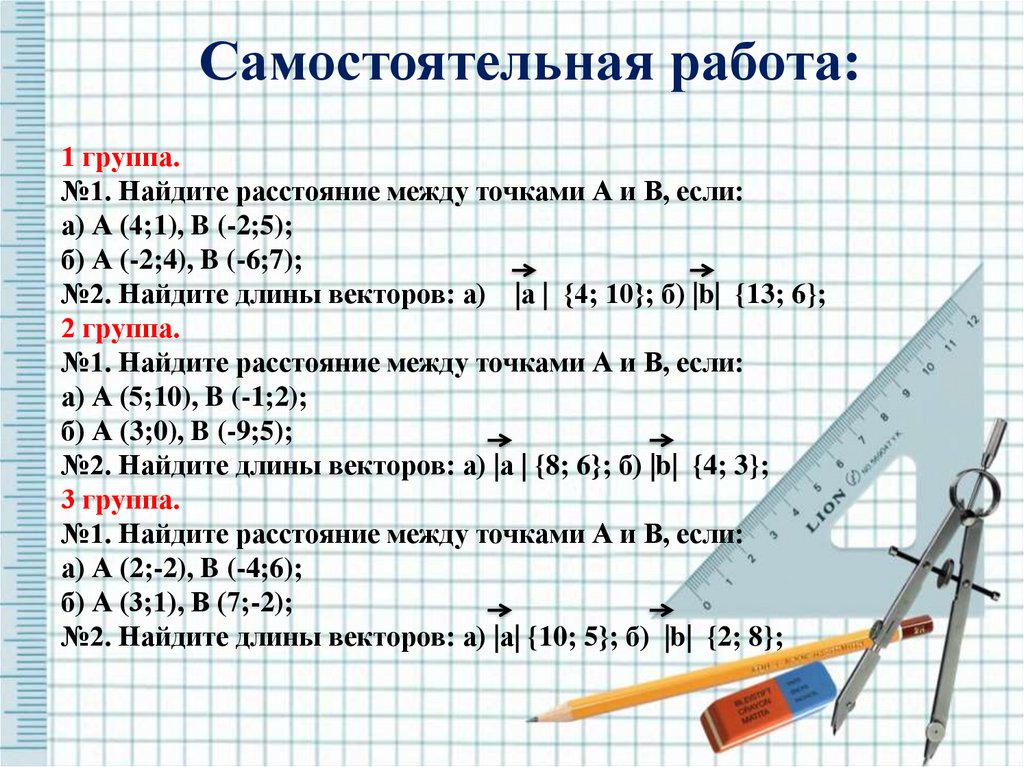 Самостоятельная работа:

1 группа.
№1. Найдите расстояние между точками А и В, если:
а) А (4;1), В (-2;5);
б) А (-2;4), В (-6;7);
№2. Найдите длины векторов: а) $|\vec{a}|$ {4; 10}; б) $|\vec{b}|$ {13; 6};
2 группа.
№1. Найдите расстояние между точками А и В, если:
а) А (5;10), В (-1;2);
б) А (3;0), В (-9;5);
№2. Найдите длины векторов: а) $|\vec{a}|$ {8; 6}; б) $|\vec{b}|$ {4; 3};
3 группа.
№1. Найдите расстояние между точками А и В, если:
а) А (2;-2), В (-4;6);
б) А (3;1), В (7;-2);
№2. Найдите длины векторов: а) $|\vec{a}|$ {10; 5}; б) $|\vec{b}|$ {2; 8};

LION